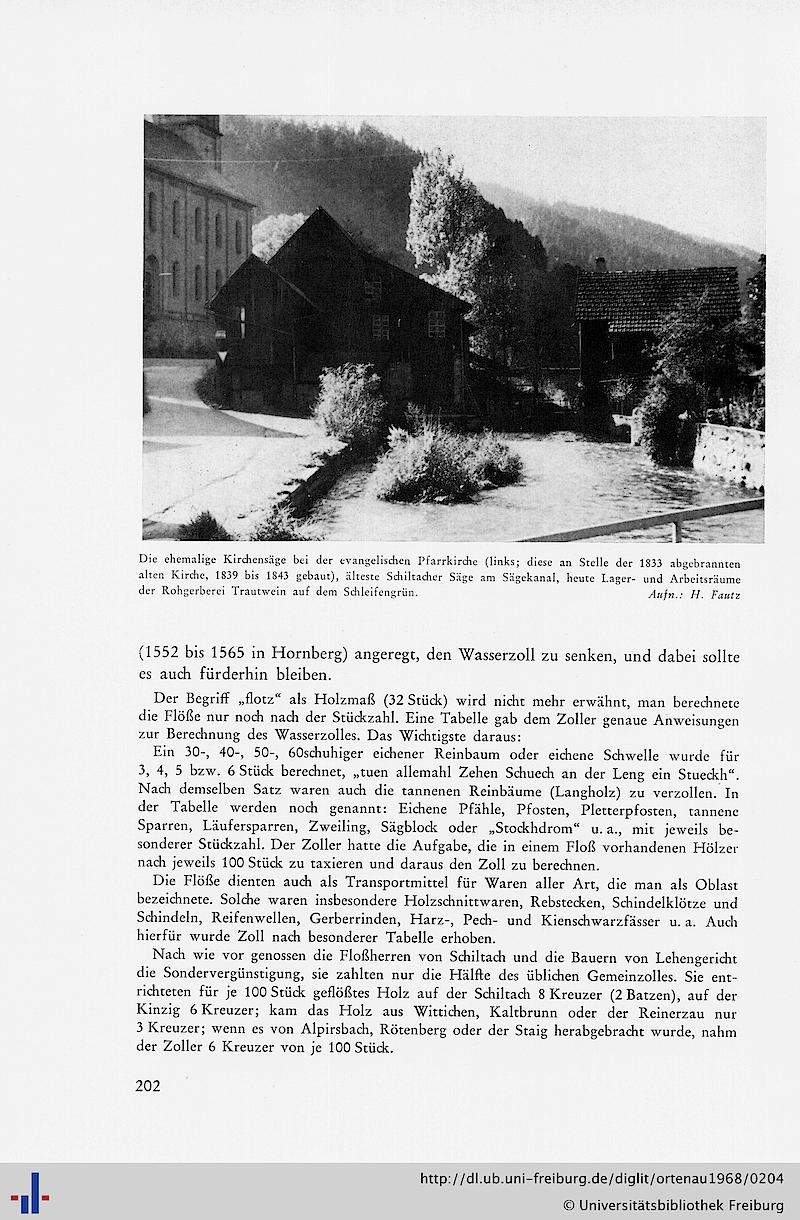 Die ehemalige Kirchensäge bei der evangelischen Pfarrkirche (links; diese an Stelle der 1833 abgebrannten alten Kirche, 1839 bis 1843 gebaut), älteste Schiltacher Säge am Sägekanal, heute Lager- und Arbeitsräume der Rohgerberei Trautwein auf dem Schleifengrün. Aufn.: H. Fautz

(1552 bis 1565 in Hornberg) angeregt, den Wasserzoll zu senken, und dabei sollte es auch fürderhin bleiben.

Der Begriff „flotz" als Holzmaß (32 Stück) wird nicht mehr erwähnt, man berechnete die Flöße nur noch nach der Stückzahl. Eine Tabelle gab dem Zoller genaue Anweisungen zur Berechnung des Wasserzolles. Das Wichtigste daraus:

Ein 30-, 40-, 50-, 60schuhiger eichener Reinbaum oder eichene Schwelle wurde für 3, 4, 5 bzw. 6 Stück berechnet, „tuen allemahl Zehen Schuech an der Leng ein Stueckh". Nach demselben Satz waren auch die tannenen Reinbäume (Langholz) zu verzollen. In der Tabelle werden noch genannt: Eichene Pfähle, Pfosten, Pletterpfosten, tannene Sparren, Läufersparren, Zweiling, Sägblock oder „Stockhdrom" u. a., mit jeweils besonderer Stückzahl. Der Zoller hatte die Aufgabe, die in einem Floß vorhandenen Hölzer nach jeweils 100 Stück zu taxieren und daraus den Zoll zu berechnen.

Die Flöße dienten auch als Transportmittel für Waren aller Art, die man als Oblast bezeichnete. Solche waren insbesondere Holzschnittwaren, Rebstecken, Schindelklötze und Schindeln, Reifenwellen, Gerberrinden, Harz-, Pech- und Kienschwarzfässer u. a. Auch hierfür wurde Zoll nach besonderer Tabelle erhoben.

Nach wie vor genossen die Floßherren von Schiltach und die Bauern von Lehengericht die Sondervergünstigung, sie zahlten nur die Hälfte des üblichen Gemeinzolles. Sie entrichteten für je 100 Stück geflößtes Holz auf der Schiltach 8 Kreuzer (2 Batzen), auf der Kinzig 6 Kreuzer; kam das Holz aus Wittichen, Kaltbrunn oder der Reinerzau nur 3 Kreuzer; wenn es von Alpirsbach, Rötenberg oder der Staig herabgebracht wurde, nahm der Zoller 6 Kreuzer von je 100 Stück.

202

http://dl.ub.uni-freiburg.de/diglit/ortenau1968/0204
© Universitätsbibliothek Freiburg